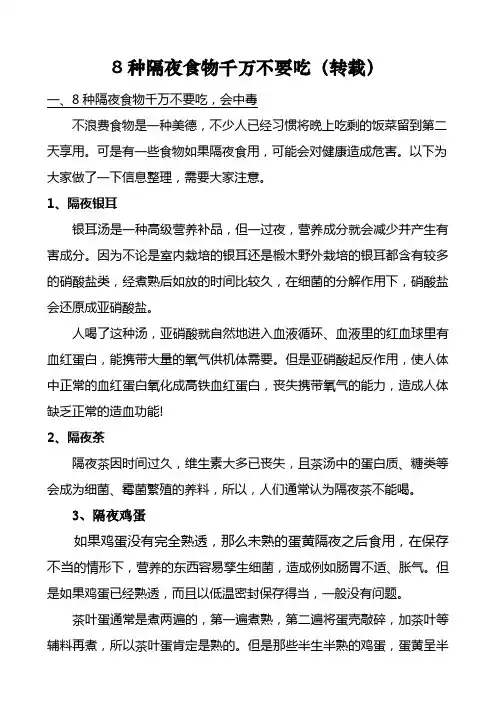 8 种隔夜食物千万不要吃（转载）

一、8 种隔夜食物千万不要吃，会中毒

不浪费食物是一种美德，不少人已经习惯将晚上吃剩的饭菜留到第二天享用。可是有一些食物如果隔夜食用，可能会对健康造成危害。以下为大家做了一下信息整理，需要大家注意。

1、隔夜银耳

银耳汤是一种高级营养补品，但一过夜，营养成分就会减少并产生有害成分。因为不论是室内栽培的银耳还是椴木野外栽培的银耳都含有较多的硝酸盐类，经煮熟后如放的时间比较久，在细菌的分解作用下，硝酸盐会还原成亚硝酸盐。

人喝了这种汤，亚硝酸就自然地进入血液循环、血液里的红血球里有血红蛋白，能携带大量的氧气供机体需要。但是亚硝酸起反作用，使人体中正常的血红蛋白氧化成高铁血红蛋白，丧失携带氧气的能力，造成人体缺乏正常的造血功能!

2、隔夜茶

隔夜茶因时间过久，维生素大多已丧失，且茶汤中的蛋白质、糖类等会成为细菌、霉菌繁殖的养料，所以，人们通常认为隔夜茶不能喝。

3、隔夜鸡蛋

如果鸡蛋没有完全熟透，那么未熟的蛋黄隔夜之后食用，在保存不当的情形下，营养的东西容易孳生细菌，造成例如肠胃不适、胀气。但是如果鸡蛋已经熟透，而且以低温密封保存得当，一般没有问题。

茶叶蛋通常是煮两遍的，第一遍煮熟，第二遍将蛋壳敲碎，加茶叶等辅料再煮，所以茶叶蛋肯定是熟的。但是那些半生半熟的鸡蛋，蛋黄呈半